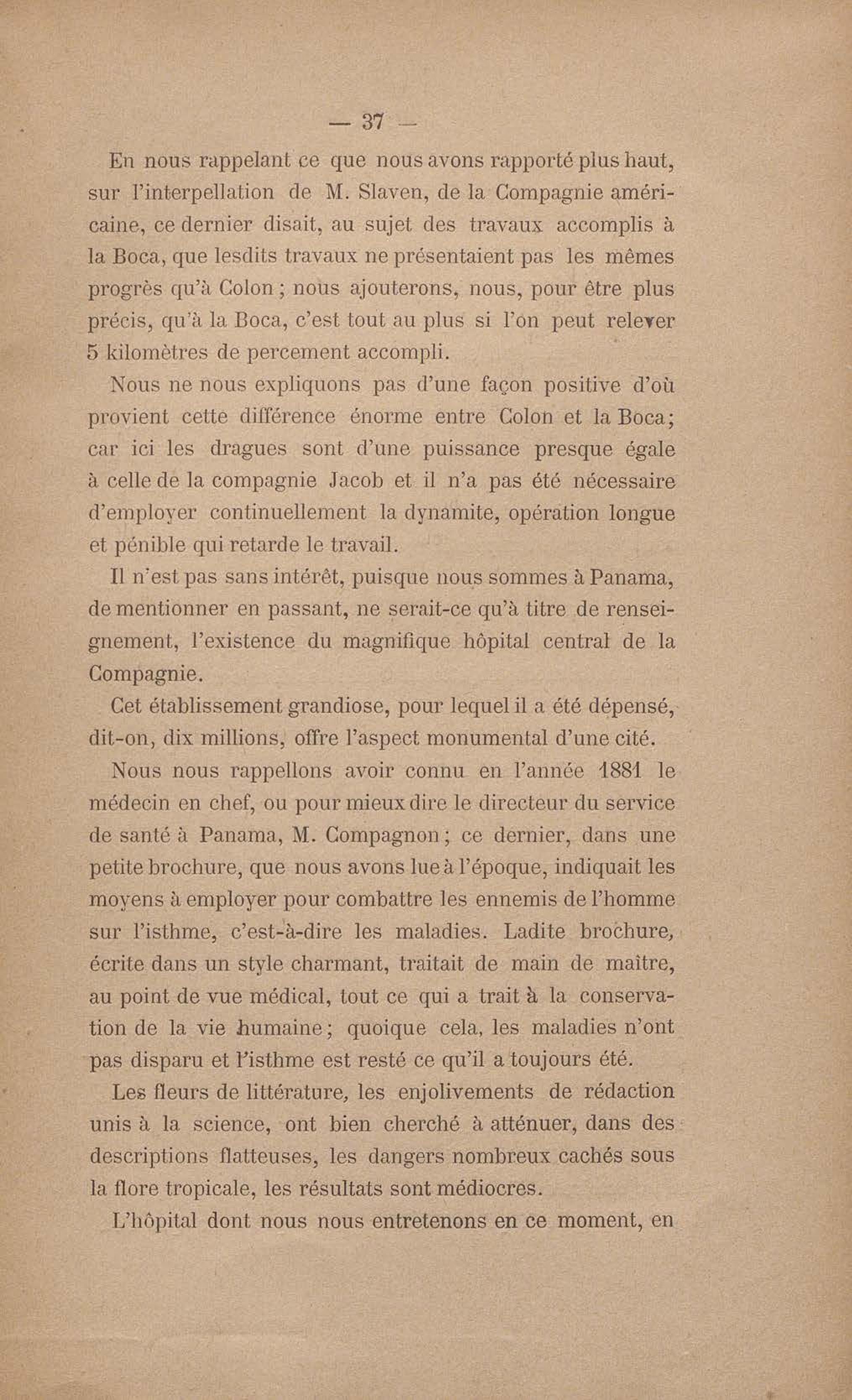 — 37 —

En nous rappelant ce que nous avons rapporté plus haut, sur l'interpellation de M. Slaven, de la Compagnie américaine, ce dernier disait, au sujet des travaux accomplis à la Boca, que lesdits travaux ne présentaient pas les mêmes progrès qu'à Colon ; nous ajouterons, nous, pour être plus précis, qu'à la Boca, c'est tout au plus si l'on peut relever 5 kilomètres de percement accompli.

Nous ne nous expliquons pas d'une façon positive d'où provient cette différence énorme entre Colon et la Boca; car ici les dragues sont d'une puissance presque égale à celle de la compagnie Jacob et il n'a pas été nécessaire d'employer continuellement la dynamite, opération longue et pénible qui retarde le travail.

Il n'est pas sans intérêt, puisque nous sommes à Panama, de mentionner en passant, ne serait-ce qu'à titre de renseignement, l'existence du magnifique hôpital central de la Compagnie.

Cet établissement grandiose, pour lequel il a été dépensé, dit-on, dix millions, offre l'aspect monumental d'une cité.

Nous nous rappellons avoir connu en l'année 1881 le médecin en chef, ou pour mieux dire le directeur du service de santé à Panama, M. Compagnon ; ce dernier, dans une petite brochure, que nous avons lue à l'époque, indiquait les moyens à employer pour combattre les ennemis de l'homme sur l'isthme, c'est-à-dire les maladies. Ladite brochure, écrite dans un style charmant, traitait de main de maître, au point de vue médical, tout ce qui a trait à la conservation de la vie humaine ; quoique cela, les maladies n'ont pas disparu et l'isthme est resté ce qu'il a toujours été.

Les fleurs de littérature, les enjolivements de rédaction unis à la science, ont bien cherché à atténuer, dans des descriptions flatteuses, les dangers nombreux cachés sous la flore tropicale, les résultats sont médiocres.

L'hôpital dont nous nous entretenons en ce moment, en